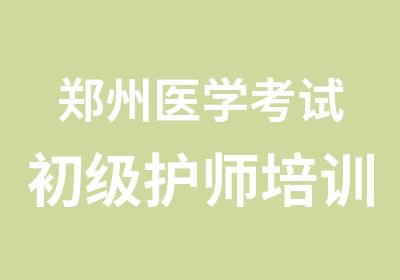 郑州医学考试
初级护师培训